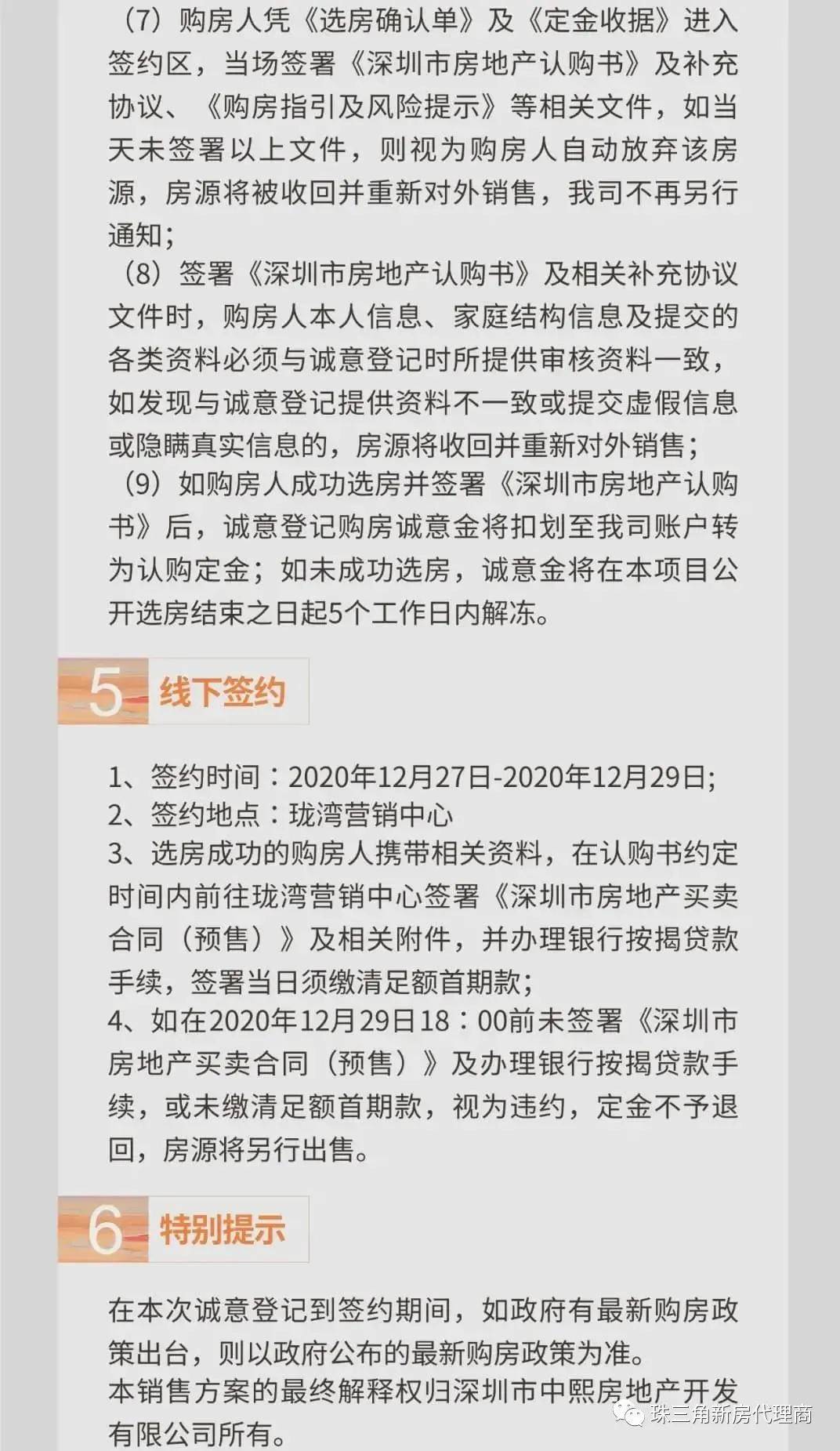 （7）购房人凭《选房确认单》及《定金收据》进入签约区，当场签署《深圳市房地产认购书》及补充协议、《购房指引及风险提示》等相关文件，如当天未签署以上文件，则视为购房人自动放弃该房源，房源将被收回并重新对外销售，我司不再另行通知；

（8）签署《深圳市房地产认购书》及相关补充协议文件时，购房人本人信息、家庭结构信息及提交的各类资料必须与诚意登记时所提供审核资料一致，如发现与诚意登记提供资料不一致或提交虚假信息或隐瞒真实信息的，房源将收回并重新对外销售；

（9）如购房人成功选房并签署《深圳市房地产认购书》后，诚意登记购房诚意金将扣划至我司账户转为认购定金；如未成功选房，诚意金将在本项目公开选房结束之日起5个工作日内解冻。

5 线下签约

1、签约时间：2020年12月27日-2020年12月29日;
2、签约地点：珑湾营销中心
3、选房成功的购房人携带相关资料，在认购书约定时间内前往珑湾营销中心签署《深圳市房地产买卖合同（预售）》及相关附件，并办理银行按揭贷款手续，签署当日须缴清足额首期款；
4、如在2020年12月29日18：00前未签署《深圳市房地产买卖合同（预售）》及办理银行按揭贷款手续，或未缴清足额首期款，视为违约，定金不予退回，房源将另行出售。

6 特别提示

在本次诚意登记到签约期间，如政府有最新购房政策出台，则以政府公布的最新购房政策为准。
本销售方案的最终解释权归深圳市中熙房地产开发有限公司所有。

珠三角新房代理商